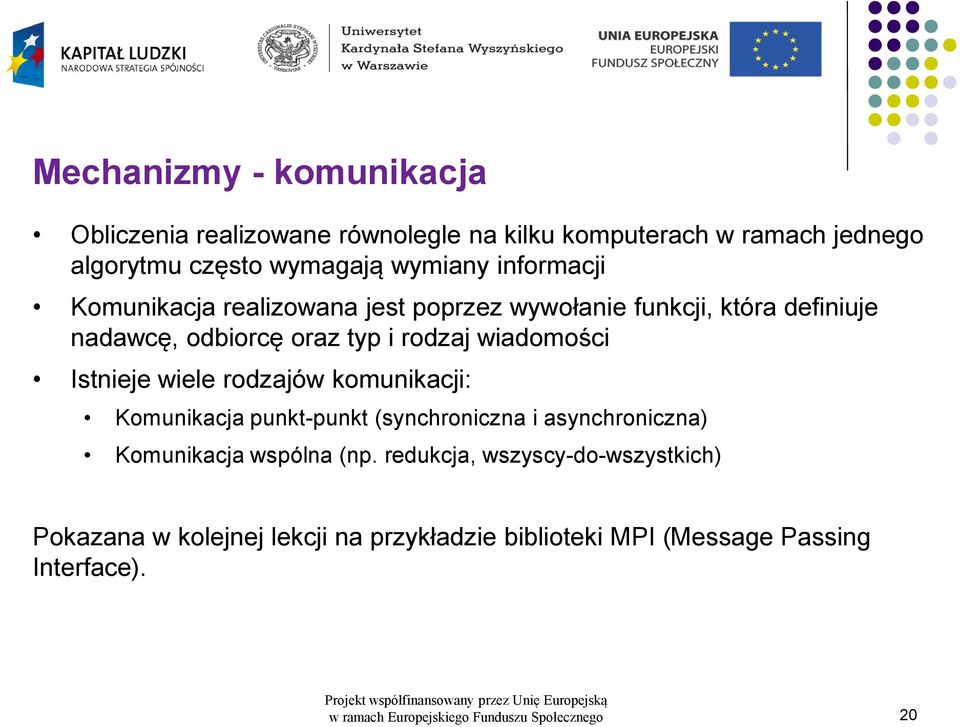 KAPITAŁ LUDZKI
NARODOWA STRATEGIA SPÓJNOŚCI

Uniwersytet
Kardynała Stefana Wyszyńskiego
w Warszawie

UNIA EUROPEJSKA
EUROPEJSKI
FUNDUSZ SPOŁECZNY

Mechanizmy - komunikacja

• Obliczenia realizowane równolegle na kilku komputerach w ramach jednego algorytmu często wymagają wymiany informacji
• Komunikacja realizowana jest poprzez wywołanie funkcji, która definiuje nadawcę, odbiorcę oraz typ i rodzaj wiadomości
• Istnieje wiele rodzajów komunikacji:
  • Komunikacja punkt-punkt (synchroniczna i asynchroniczna)
  • Komunikacja wspólna (np. redukcja, wszyscy-do-wszystkich)

Pokazana w kolejnej lekcji na przykładzie biblioteki MPI (Message Passing Interface).

Projekt współfinansowany przez Unię Europejską
w ramach Europejskiego Funduszu Społecznego

20